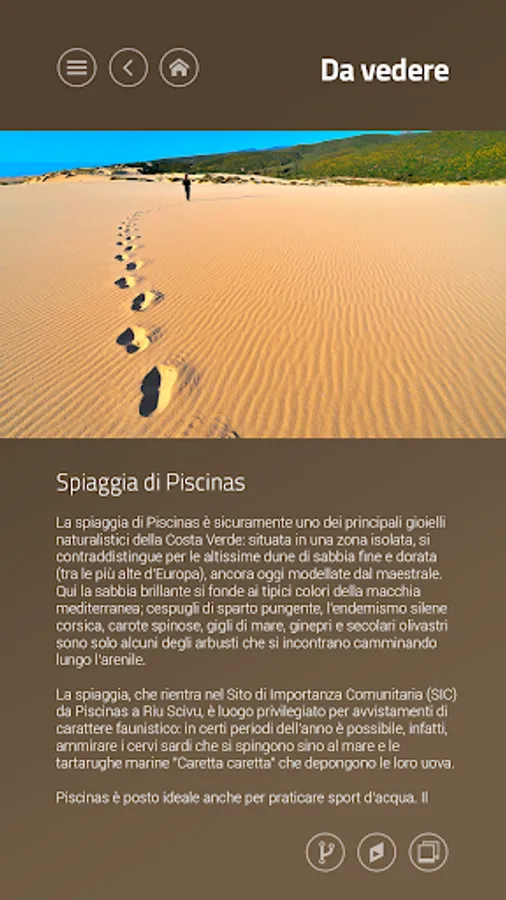 Da vedere

Spiaggia di Piscinas

La spiaggia di Piscinas è sicuramente uno dei principali gioielli naturalistici della Costa Verde: situata in una zona isolata, si contraddistingue per le altissime dune di sabbia fine e dorata (tra le più alte d'Europa), ancora oggi modellate dal maestrale. Qui la sabbia brillante si fonde ai tipici colori della macchia mediterranea; cespugli di sparto pungente, l'endemismo silene corsica, carote spinose, gigli di mare, ginepri e secolari olivastri sono solo alcuni degli arbusti che si incontrano camminando lungo l'arenile.

La spiaggia, che rientra nel Sito di Importanza Comunitaria (SIC) da Piscinas a Riu Scivu, è luogo privilegiato per avvistamenti di carattere faunistico: in certi periodi dell'anno è possibile, infatti, ammirare i cervi sardi che si spingono sino al mare e le tartarughe marine "Caretta caretta" che depongono le loro uova.

Piscinas è posto ideale anche per praticare sport d'acqua. Il